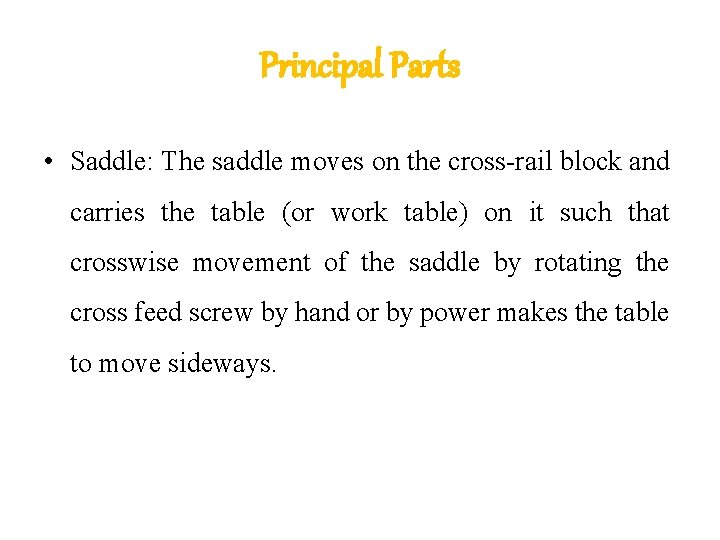 Principal Parts

• Saddle: The saddle moves on the cross-rail block and carries the table (or work table) on it such that crosswise movement of the saddle by rotating the cross feed screw by hand or by power makes the table to move sideways.